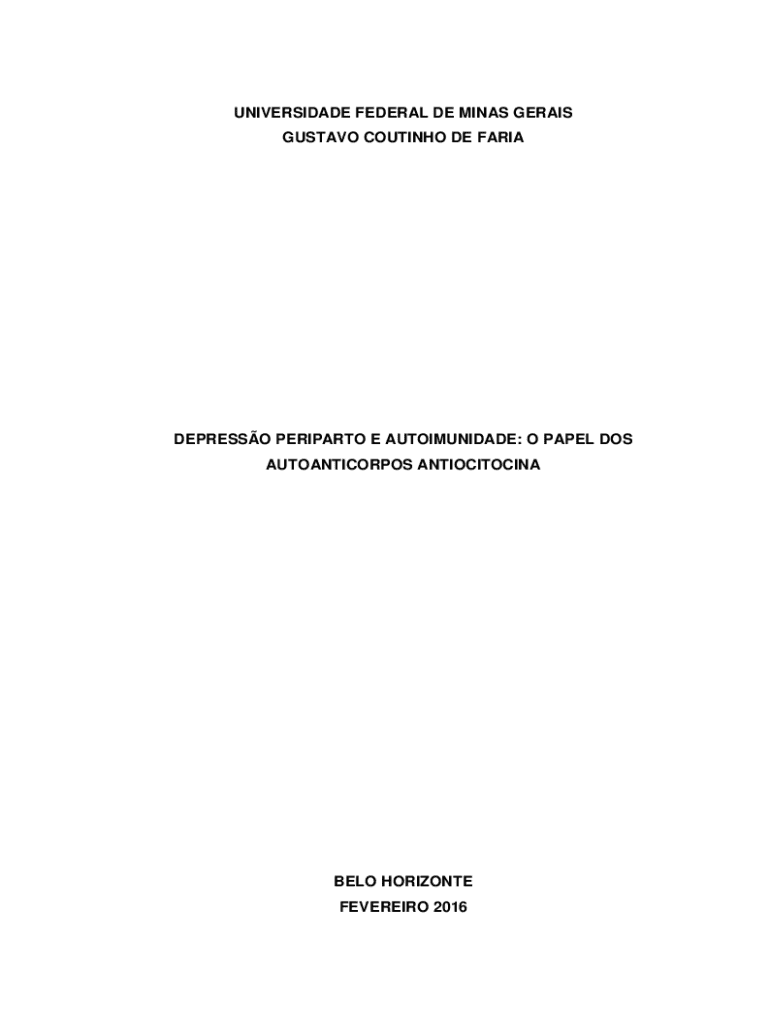 UNIVERSIDADE FEDERAL DE MINAS GERAIS
GUSTAVO COUTINHO DE FARIA

DEPRESSÃO PERIPARTO E AUTOIMUNIDADE: O PAPEL DOS AUTOANTICORPOS ANTIOCITOCINA

BELO HORIZONTE
FEVEREIRO 2016